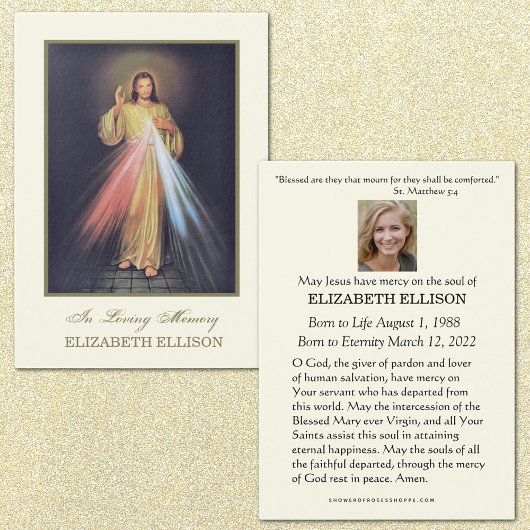 In Loving Memory
ELIZABETH ELLISON

"Blessed are they that mourn for they shall be comforted."
St. Matthew 5:4

May Jesus have mercy on the soul of
ELIZABETH ELLISON

Born to Life August 1, 1988
Born to Eternity March 12, 2022

O God, the giver of pardon and lover of human salvation, have mercy on Your servant who has departed from this world. May the intercession of the Blessed Mary ever Virgin, and all Your Saints assist this soul in attaining eternal happiness. May the souls of all the faithful departed, through the mercy of God rest in peace. Amen.

SHOWEROFROSESSHOPPE.COM